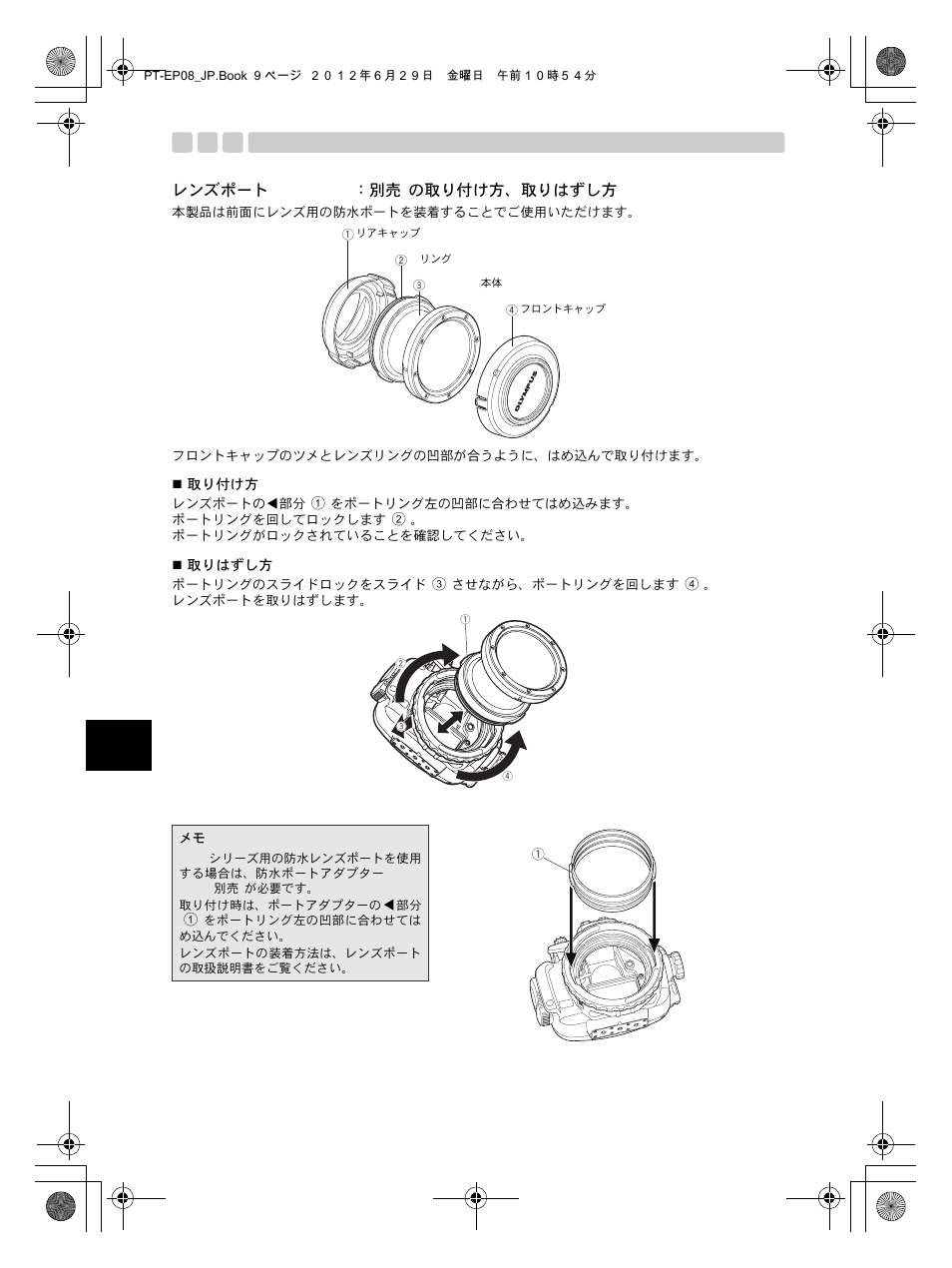 PT-EP08_JP.Book 9 ページ ２０１２年６月２９日 金曜日 午前１０時５４分

レンズポート :別売 の取り付け方、取りはずし方

本製品は前面にレンズ用の防水ポートを装着することでご使用いただけます。

① リアキャップ
② リング
③ 本体
④ フロントキャップ

OLYMPUS

フロントキャップのツメとレンズリングの凹部が合うように、はめ込んで取り付けます。

■ 取り付け方

レンズポートの◀部分 ① をポートリング左の凹部に合わせてはめ込みます。
ポートリングを回してロックします ② 。
ポートリングがロックされていることを確認してください。

■ 取りはずし方

ポートリングのスライドロックをスライド ③ させながら、ポートリングを回します ④ 。
レンズポートを取りはずします。

①
②
③
④

メモ

シリーズ用の防水レンズポートを使用する場合は、防水ポートアダプター 別売 が必要です。
取り付け時は、ポートアダプターの◀部分 ① をポートリング左の凹部に合わせてはめ込んでください。
レンズポートの装着方法は、レンズポートの取扱説明書をご覧ください。

①